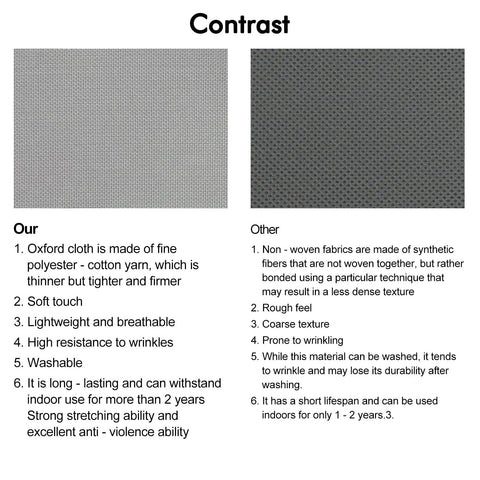 Contrast

Our

1. Oxford cloth is made of fine polyester - cotton yarn, which is thinner but tighter and firmer
2. Soft touch
3. Lightweight and breathable
4. High resistance to wrinkles
5. Washable
6. It is long - lasting and can withstand indoor use for more than 2 years Strong stretching ability and excellent anti - violence ability

Other

1. Non - woven fabrics are made of synthetic fibers that are not woven together, but rather bonded using a particular technique that may result in a less dense texture
2. Rough feel
3. Coarse texture
4. Prone to wrinkling
5. While this material can be washed, it tends to wrinkle and may lose its durability after washing.
6. It has a short lifespan and can be used indoors for only 1 - 2 years.3.